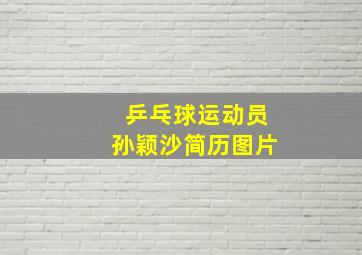 乒乓球运动员
孙颖沙简历图片